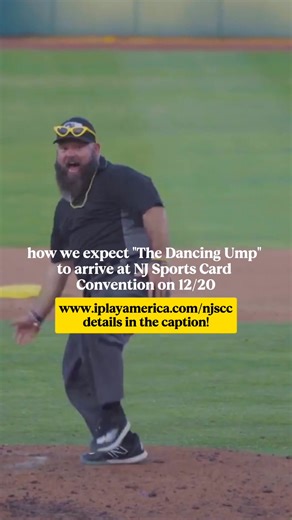 how we expect "The Dancing Ump" to arrive at NJ Sports Card Convention on 12/20

www.iplayamerica.com/njscc
details in the caption!